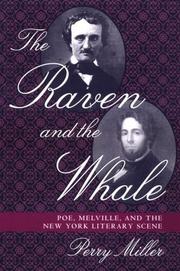 The Raven and the Whale

POE, MELVILLE, AND THE NEW YORK LITERARY SCENE

Perry Miller